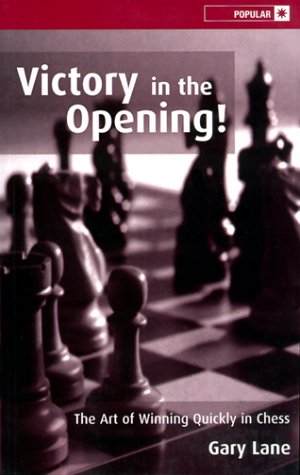 POPULAR

Victory in the Opening!

The Art of Winning Quickly in Chess

Gary Lane